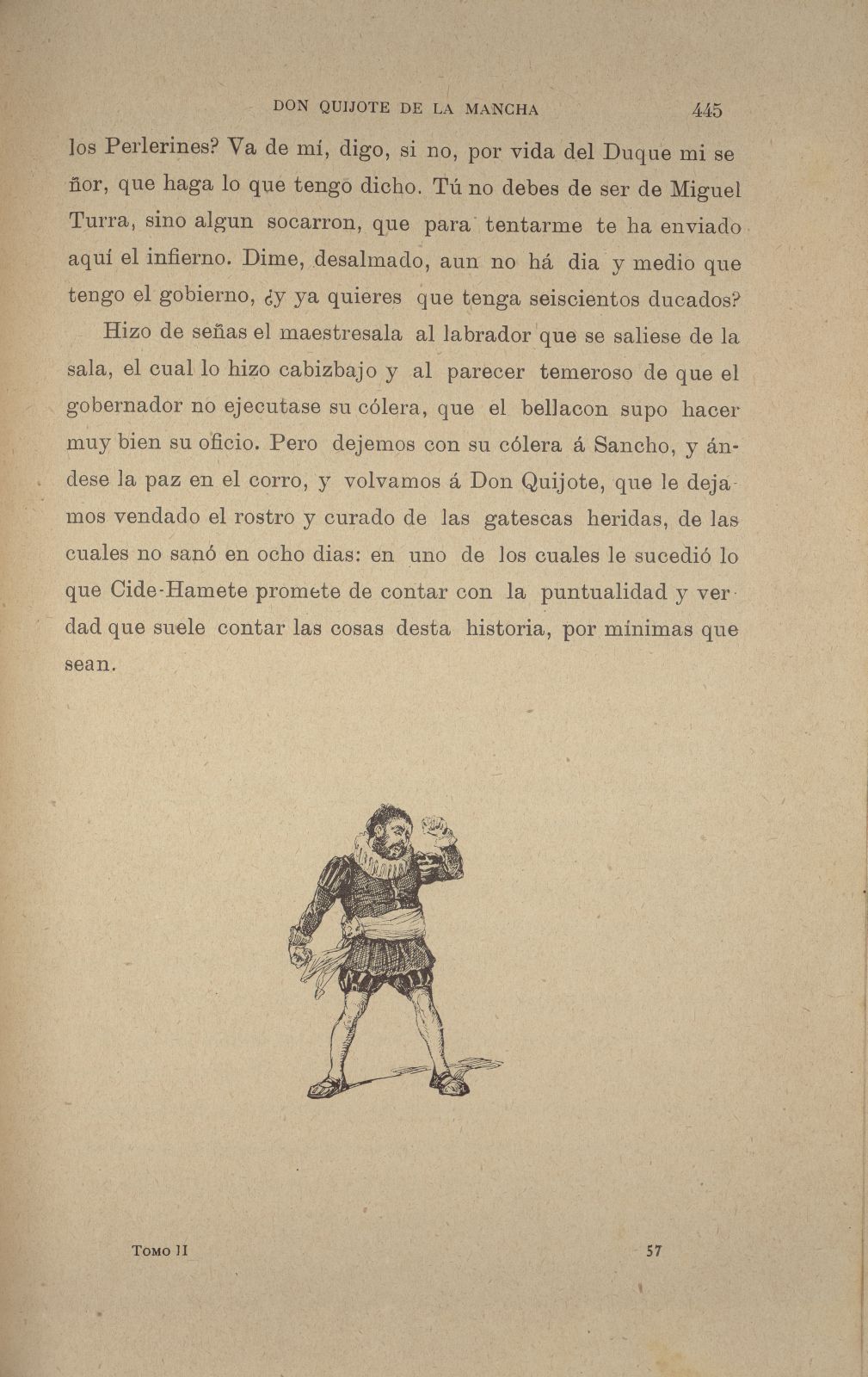 DON QUIJOTE DE LA MANCHA 445

los Perlerines? Va de mí, digo, si no, por vida del Duque mi señor, que haga lo que tengo dicho. Tú no debes de ser de Miguel Turra, sino algun socarron, que para tentarme te ha enviado aquí el infierno. Dime, desalmado, aun no há dia y medio que tengo el gobierno, ¿y ya quieres que tenga seiscientos ducados?

Hizo de señas el maestresala al labrador que se saliese de la sala, el cual lo hizo cabizbajo y al parecer temeroso de que el gobernador no ejecutase su cólera, que el bellacon supo hacer muy bien su oficio. Pero dejemos con su cólera á Sancho, y ándese la paz en el corro, y volvamos á Don Quijote, que le dejamos vendado el rostro y curado de las gatescas heridas, de las cuales no sanó en ocho dias: en uno de los cuales le sucedió lo que Cide-Hamete promete de contar con la puntualidad y verdad que suele contar las cosas desta historia, por mínimas que sean.

Tomo II 57